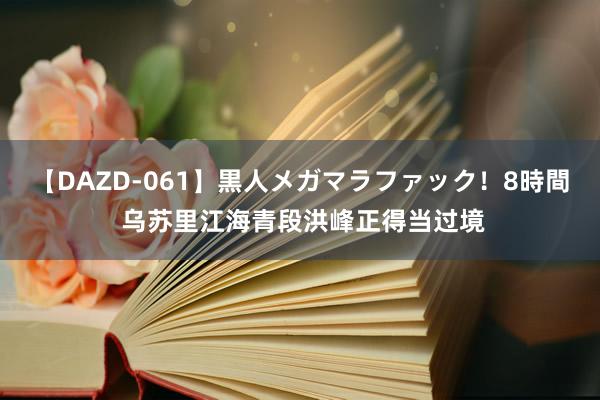 【DAZD-061】黒人メガマラファック！8時間
乌苏里江海青段洪峰正得当过境